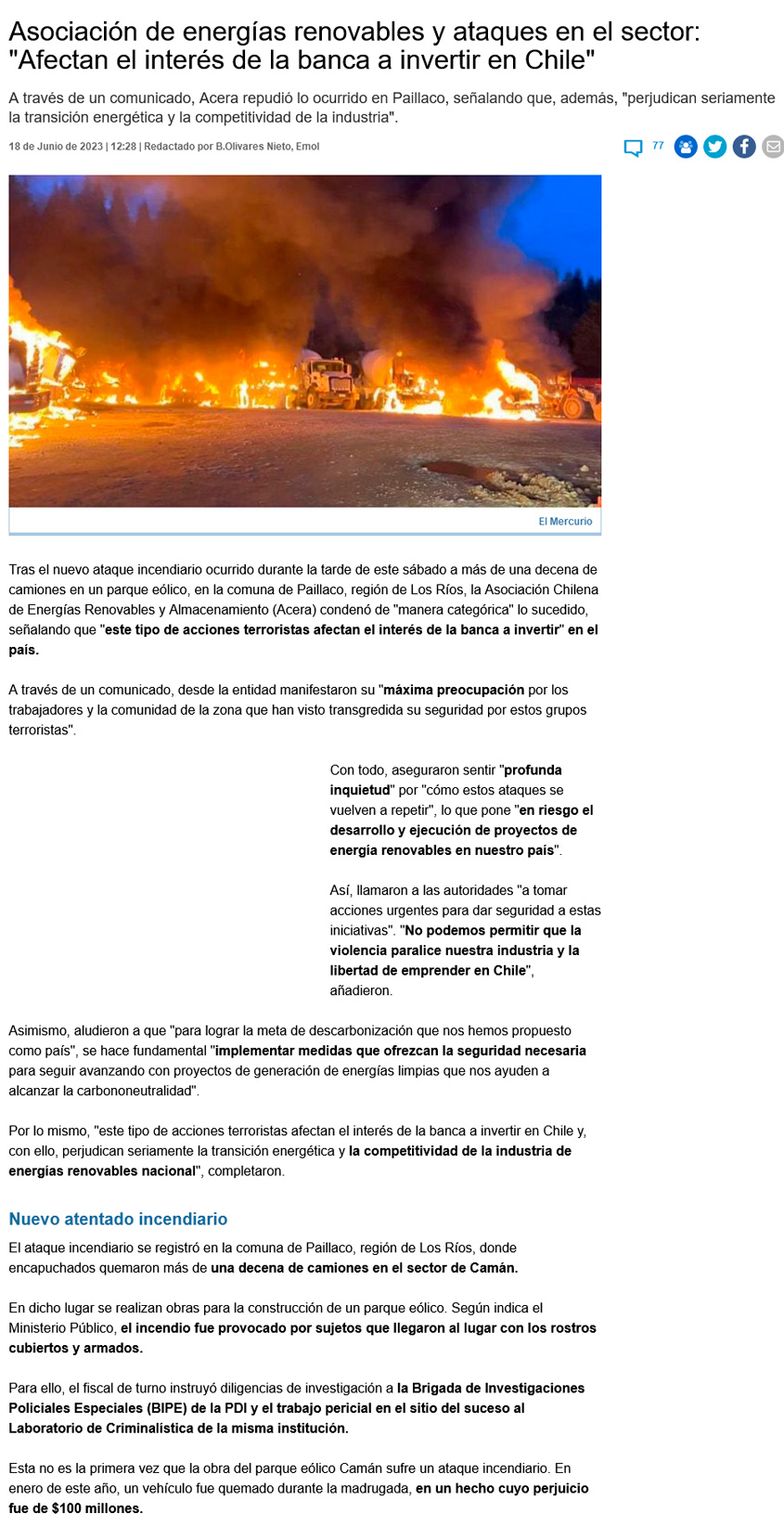 Asociación de energías renovables y ataques en el sector: "Afectan el interés de la banca a invertir en Chile"

A través de un comunicado, Acera repudió lo ocurrido en Paillaco, señalando que, además, "perjudican seriamente la transición energética y la competitividad de la industria".

18 de Junio de 2023 | 12:28 | Redactado por B.Olivares Nieto, Emol

77

El Mercurio

Tras el nuevo ataque incendiario ocurrido durante la tarde de este sábado a más de una decena de camiones en un parque eólico, en la comuna de Paillaco, región de Los Ríos, la Asociación Chilena de Energías Renovables y Almacenamiento (Acera) condenó de "manera categórica" lo sucedido, señalando que "este tipo de acciones terroristas afectan el interés de la banca a invertir" en el país.

A través de un comunicado, desde la entidad manifestaron su "máxima preocupación por los trabajadores y la comunidad de la zona que han visto transgredida su seguridad por estos grupos terroristas".

Con todo, aseguraron sentir "profunda inquietud" por "cómo estos ataques se vuelven a repetir", lo que pone "en riesgo el desarrollo y ejecución de proyectos de energía renovables en nuestro país".

Así, llamaron a las autoridades "a tomar acciones urgentes para dar seguridad a estas iniciativas". "No podemos permitir que la violencia paralice nuestra industria y la libertad de emprender en Chile", añadieron.

Asimismo, aludieron a que "para lograr la meta de descarbonización que nos hemos propuesto como país", se hace fundamental "implementar medidas que ofrezcan la seguridad necesaria para seguir avanzando con proyectos de generación de energías limpias que nos ayuden a alcanzar la carbononeutralidad".

Por lo mismo, "este tipo de acciones terroristas afectan el interés de la banca a invertir en Chile y, con ello, perjudican seriamente la transición energética y la competitividad de la industria de energías renovables nacional", completaron.

Nuevo atentado incendiario

El ataque incendiario se registró en la comuna de Paillaco, región de Los Ríos, donde encapuchados quemaron más de una decena de camiones en el sector de Camán.

En dicho lugar se realizan obras para la construcción de un parque eólico. Según indica el Ministerio Público, el incendio fue provocado por sujetos que llegaron al lugar con los rostros cubiertos y armados.

Para ello, el fiscal de turno instruyó diligencias de investigación a la Brigada de Investigaciones Policiales Especiales (BIPE) de la PDI y el trabajo pericial en el sitio del suceso al Laboratorio de Criminalística de la misma institución.

Esta no es la primera vez que la obra del parque eólico Camán sufre un ataque incendiario. En enero de este año, un vehículo fue quemado durante la madrugada, en un hecho cuyo perjuicio fue de $100 millones.